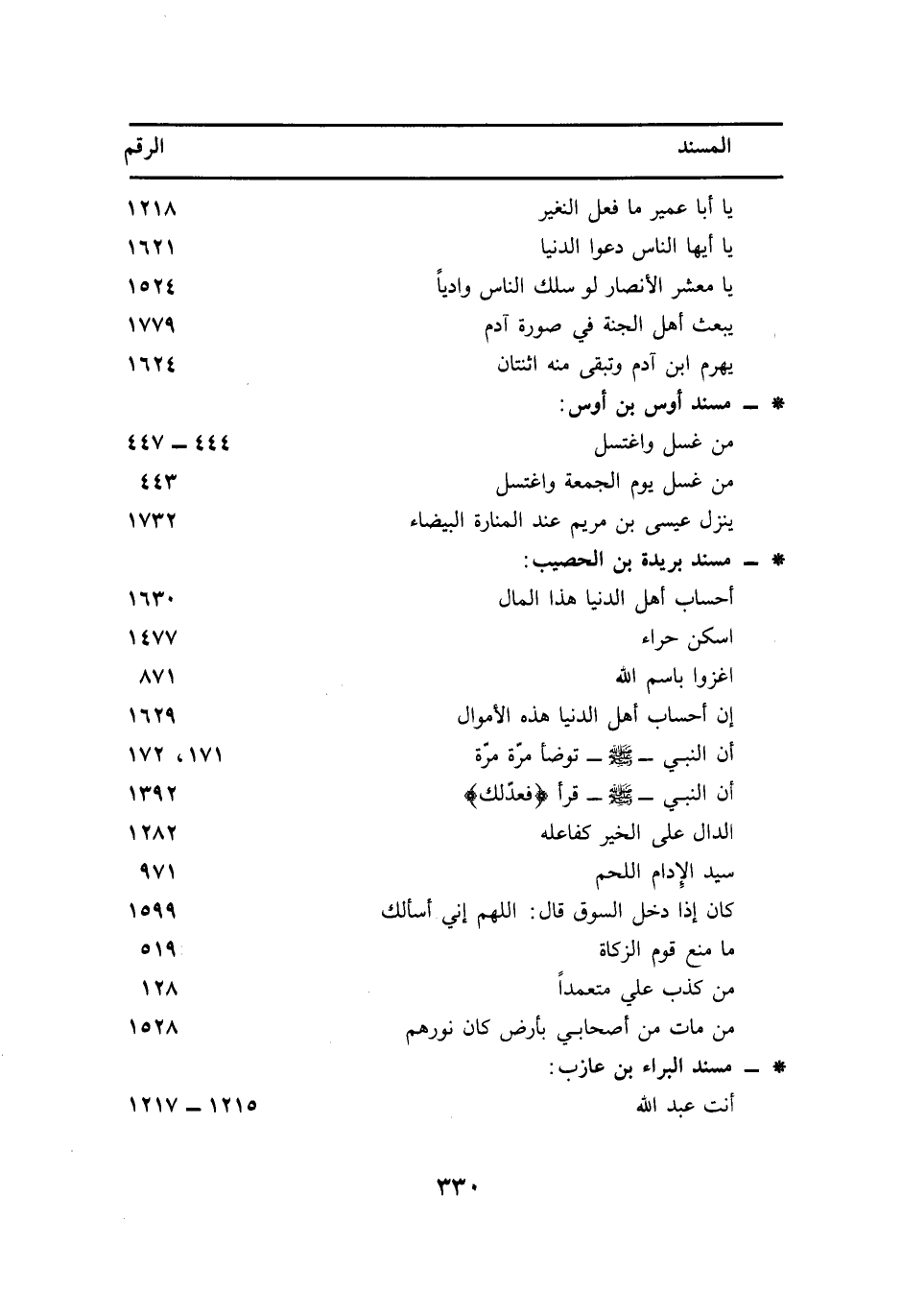 | المسند | الرقم |
|---|---|
| يا أبا عمير ما فعل النغير | ١٢١٨ |
| يا أيها الناس دعوا الدنيا | ١٦٢١ |
| يا معشر الأنصار لو سلك الناس وادياً | ١٥٢٤ |
| يبعث أهل الجنة في صورة آدم | ١٧٧٩ |
| يهرم ابن آدم وتبقى منه اثنتان | ١٦٢٤ |
| * ــ مسند أوس بن أوس: | |
| من غسل واغتسل | ٤٤٤ ــ ٤٤٧ |
| من غسل يوم الجمعة واغتسل | ٤٤٣ |
| ينزل عيسى بن مريم عند المنارة البيضاء | ١٧٣٢ |
| * ــ مسند بريدة بن الحصيب: | |
| أحساب أهل الدنيا هذا المال | ١٦٣٠ |
| اسكن حراء | ١٤٧٧ |
| اغزوا باسم الله | ٨٧١ |
| إن أحساب أهل الدنيا هذه الأموال | ١٦٢٩ |
| أن النبي ــ ﷺ ــ توضأ مرّة مرّة | ١٧١، ١٧٢ |
| أن النبي ــ ﷺ ــ قرأ ﴿فعدّلك﴾ | ١٣٩٢ |
| الدال على الخير كفاعله | ١٢٨٢ |
| سيد الإدام اللحم | ٩٧١ |
| كان إذا دخل السوق قال: اللهم إني أسألك | ١٥٩٩ |
| ما منع قوم الزكاة | ٥١٩ |
| من كذب علي متعمداً | ١٢٨ |
| من مات من أصحابي بأرض كان نورهم | ١٥٢٨ |
| * ــ مسند البراء بن عازب: | |
| أنت عبد الله | ١٢١٥ ــ ١٢١٧ |

٣٣٠